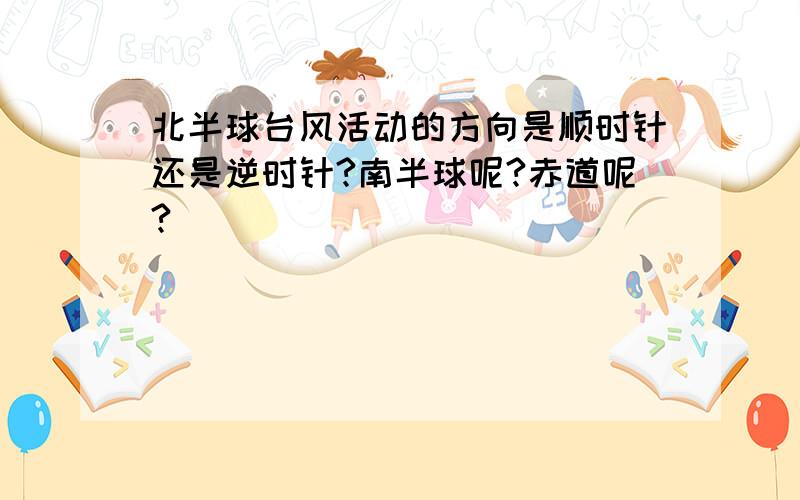 北半球台风活动的方向是顺时针还是逆时针?南半球呢?赤道呢?